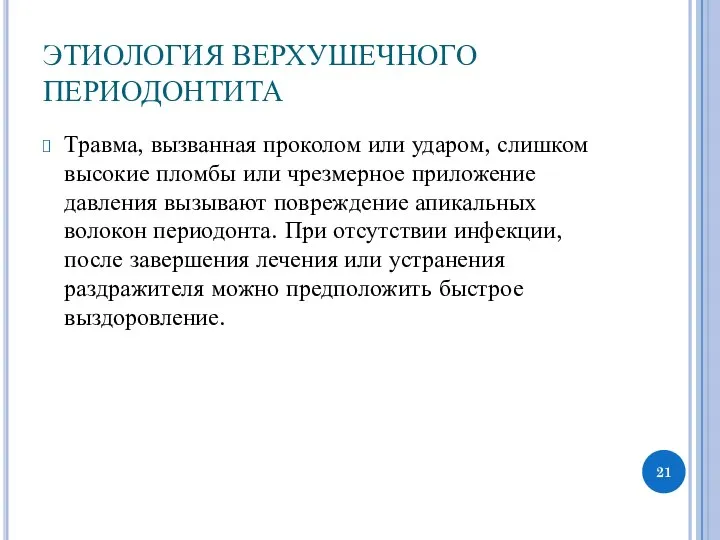 ЭТИОЛОГИЯ ВЕРХУШЕЧНОГО ПЕРИОДОНТИТА

Травма, вызванная проколом или ударом, слишком высокие пломбы или чрезмерное приложение давления вызывают повреждение апикальных волокон периодонта. При отсутствии инфекции, после завершения лечения или устранения раздражителя можно предположить быстрое выздоровление.

21